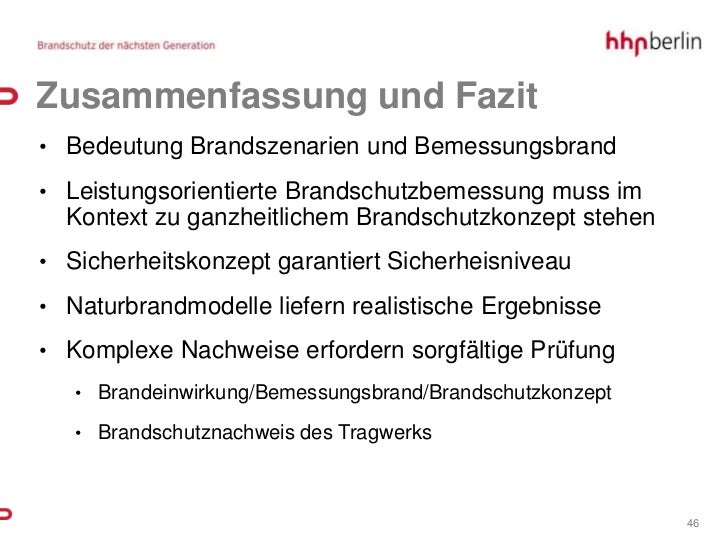 Brandschutz der nächsten Generation

hhpberlin

Zusammenfassung und Fazit

• Bedeutung Brandszenarien und Bemessungsbrand

• Leistungsorientierte Brandschutzbemessung muss im Kontext zu ganzheitlichem Brandschutzkonzept stehen

• Sicherheitskonzept garantiert Sicherheisniveau

• Naturbrandmodelle liefern realistische Ergebnisse

• Komplexe Nachweise erfordern sorgfältige Prüfung

• Brandeinwirkung/Bemessungsbrand/Brandschutzkonzept

• Brandschutznachweis des Tragwerks

46